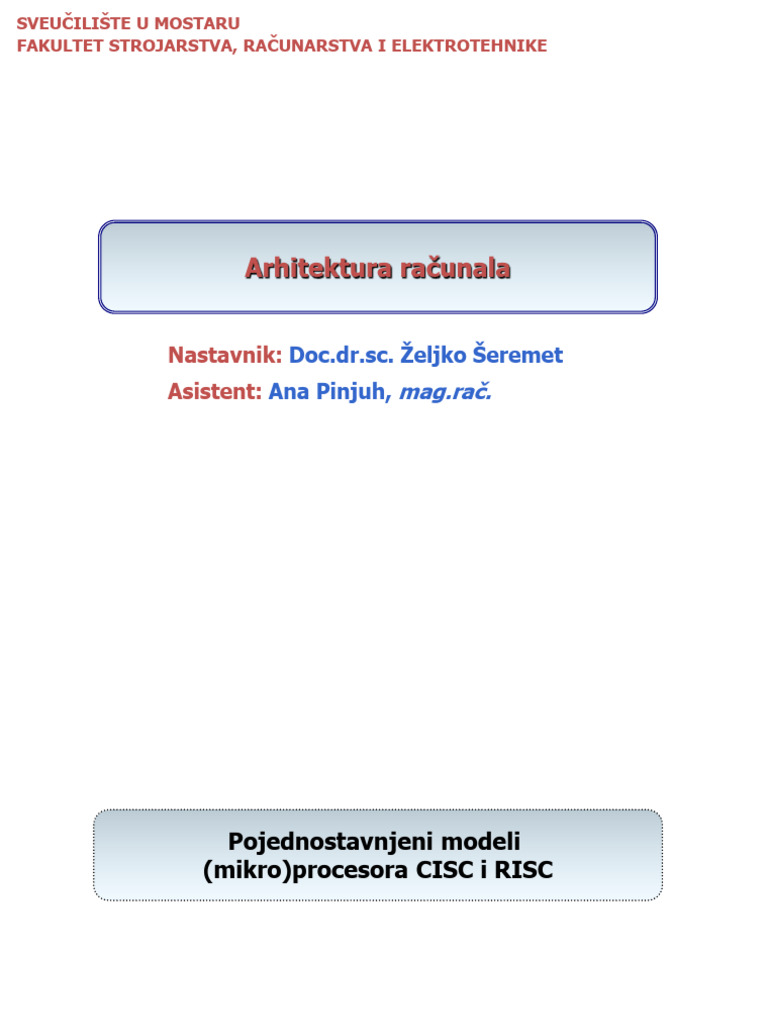 SVEUČILIŠTE U MOSTARU
FAKULTET STROJARSTVA, RAČUNARSTVA I ELEKTROTEHNIKE

Arhitektura računala

Nastavnik: Doc.dr.sc. Željko Šeremet
Asistent: Ana Pinjuh, mag.rač.

Pojednostavnjeni modeli (mikro)procesora CISC i RISC